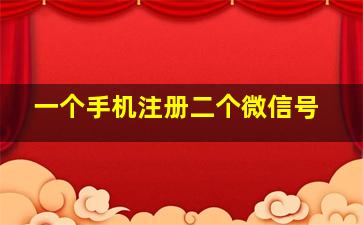 一个手机注册二个微信号